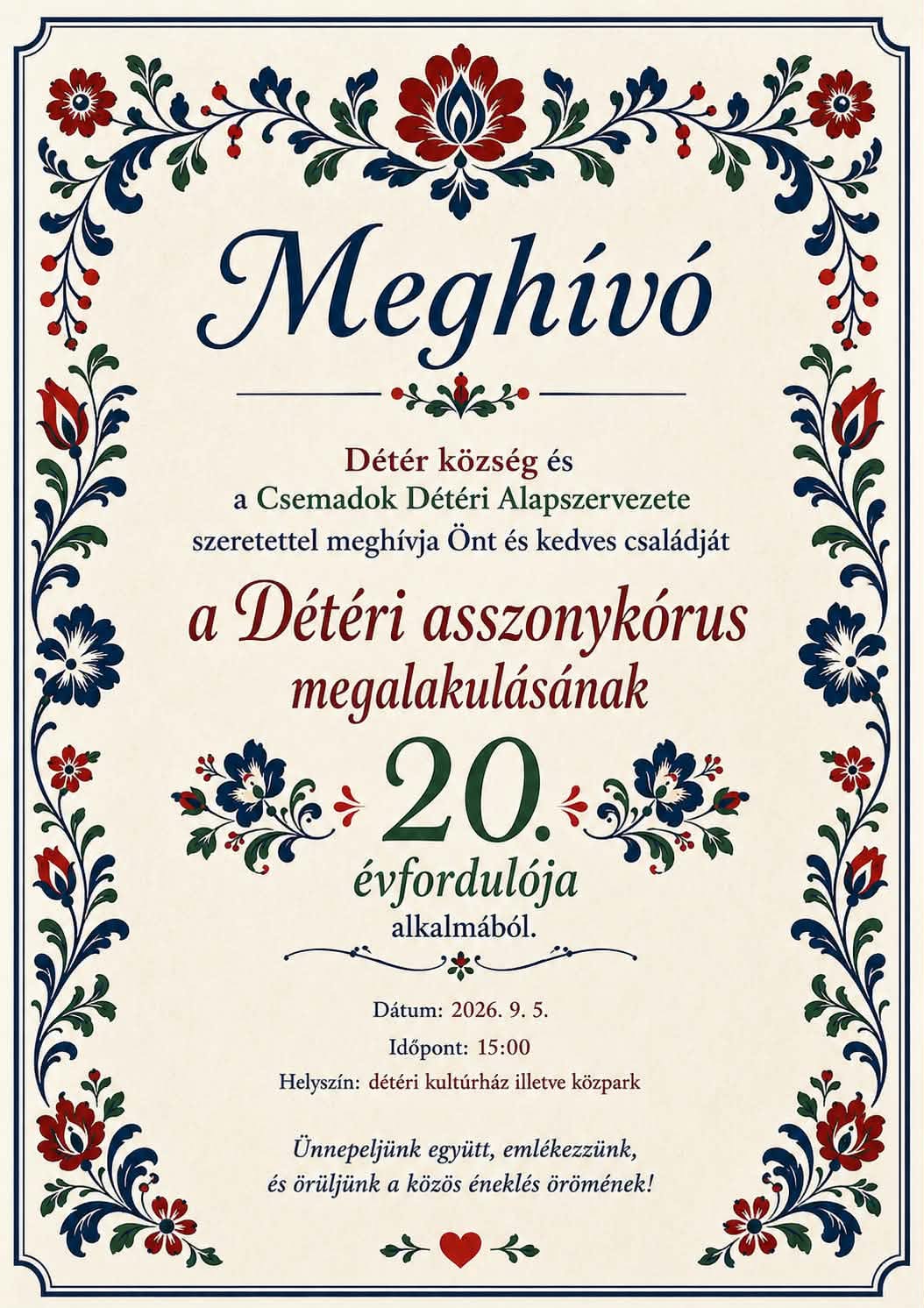 Meghívó

Détér község és
a Csemadok Détéri Alapszervezete
szeretettel meghívja Önt és kedves családját

a Détéri asszonykórus
megalakulásának

20.

évfordulója
alkalmából.

Dátum: 2026. 9. 5.
Időpont: 15:00
Helyszín: détéri kultúrház illetve közpark

Ünnepeljünk együtt, emlékezzünk,
és örüljünk a közös éneklés örömének!